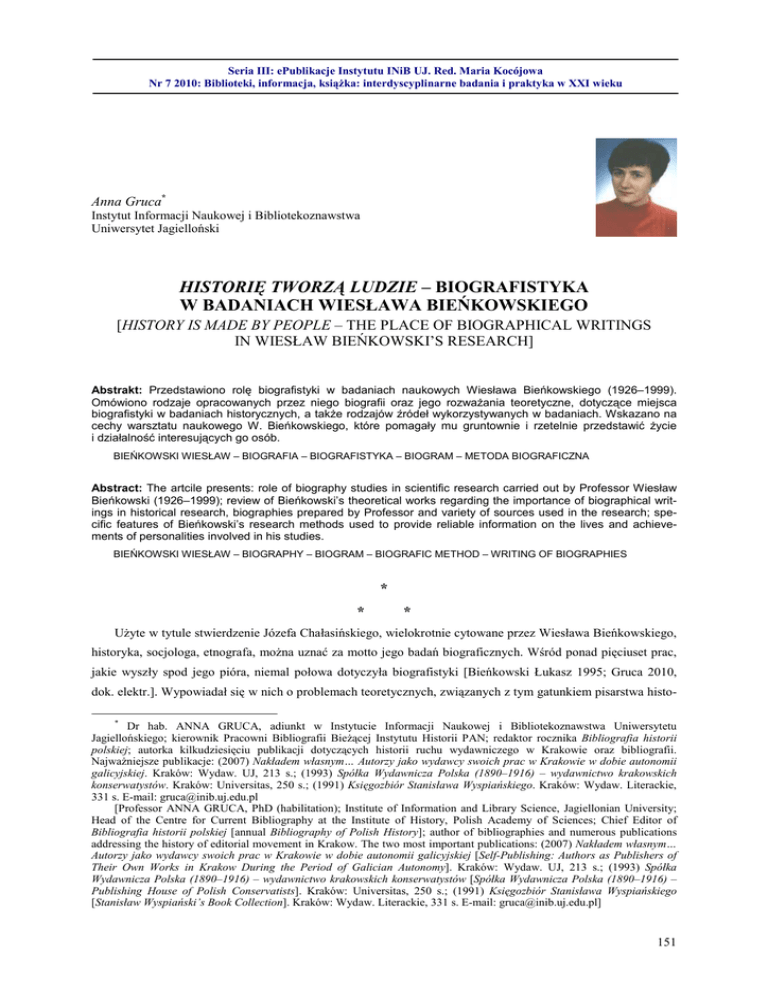 Seria III: ePublikacje Instytutu INiB UJ. Red. Maria Kocójowa
Nr 7 2010: Biblioteki, informacja, książka: interdyscyplinarne badania i praktyka w XXI wieku

Anna Gruca*
Instytut Informacji Naukowej i Bibliotekoznawstwa
Uniwersytet Jagielloński

HISTORIĘ TWORZĄ LUDZIE – BIOGRAFISTYKA W BADANIACH WIESŁAWA BIEŃKOWSKIEGO
[HISTORY IS MADE BY PEOPLE – THE PLACE OF BIOGRAPHICAL WRITINGS IN WIESŁAW BIEŃKOWSKI'S RESEARCH]

Abstrakt: Przedstawiono rolę biografistyki w badaniach naukowych Wiesława Bieńkowskiego (1926–1999). Omówiono rodzaje opracowanych przez niego biografii oraz jego rozważania teoretyczne, dotyczące miejsca biografistyki w badaniach historycznych, a także rodzajów źródeł wykorzystywanych w badaniach. Wskazano na cechy warsztatu naukowego W. Bieńkowskiego, które pomagały mu gruntownie i rzetelnie przedstawić życie i działalność interesujących go osób.
BIEŃKOWSKI WIESŁAW – BIOGRAFIA – BIOGRAFISTYKA – BIOGRAM – METODA BIOGRAFICZNA

Abstract: The artcile presents: role of biography studies in scientific research carried out by Professor Wiesław Bieńkowski (1926–1999); review of Bieńkowski's theoretical works regarding the importance of biographical writings in historical research, biographies prepared by Professor and variety of sources used in the research; specific features of Bieńkowski's research methods used to provide reliable information on the lives and achievements of personalities involved in his studies.
BIEŃKOWSKI WIESŁAW – BIOGRAPHY – BIOGRAM – BIOGRAFIC METHOD – WRITING OF BIOGRAPHIES

*
* *

Użyte w tytule stwierdzenie Józefa Chałasińskiego, wielokrotnie cytowane przez Wiesława Bieńkowskiego, historyka, socjologa, etnografa, można uznać za motto jego badań biograficznych. Wśród ponad pięciuset prac, jakie wyszły spod jego pióra, niemal połowa dotyczyła biografistyki [Bieńkowski Łukasz 1995; Gruca 2010, dok. elektr.]. Wypowiadał się w nich o problemach teoretycznych, związanych z tym gatunkiem pisarstwa histo-

* Dr hab. ANNA GRUCA, adiunkt w Instytucie Informacji Naukowej i Bibliotekoznawstwa Uniwersytetu Jagiellońskiego; kierownik Pracowni Bibliografii Bieżącej Instytutu Historii PAN; redaktor rocznika Bibliografia historii polskiej; autorka kilkudziesięciu publikacji dotyczących historii ruchu wydawniczego w Krakowie oraz bibliografii. Najważniejsze publikacje: (2007) Nakładem własnym… Autorzy jako wydawcy swoich prac w Krakowie w dobie autonomii galicyjskiej. Kraków: Wydaw. UJ, 213 s.; (1993) Spółka Wydawnicza Polska (1890–1916) – wydawnictwo krakowskich konserwatystów. Kraków: Universitas, 250 s.; (1991) Księgozbiór Stanisława Wyspiańskiego. Kraków: Wydaw. Literackie, 331 s. E-mail: gruca@inib.uj.edu.pl
[Professor ANNA GRUCA, PhD (habilitation); Institute of Information and Library Science, Jagiellonian University; Head of the Centre for Current Bibliography at the Institute of History, Polish Academy of Sciences; Chief Editor of Bibliografia historii polskiej [annual Bibliography of Polish History]; author of bibliographies and numerous publications addressing the history of editorial movement in Krakow. The two most important publications: (2007) Nakładem własnym… Autorzy jako wydawcy swoich prac w Krakowie w dobie autonomii galicyjskiej [Self-Publishing: Authors as Publishers of Their Own Works in Krakow During the Period of Galician Autonomy]. Kraków: Wydaw. UJ, 213 s.; (1993) Spółka Wydawnicza Polska (1890–1916) – wydawnictwo krakowskich konserwatystów [Spółka Wydawnicza Polska (1890–1916) – Publishing House of Polish Conservatists]. Kraków: Universitas, 250 s.; (1991) Księgozbiór Stanisława Wyspiańskiego [Stanisław Wyspiański's Book Collection]. Kraków: Wydaw. Literackie, 331 s. E-mail: gruca@inib.uj.edu.pl]

151